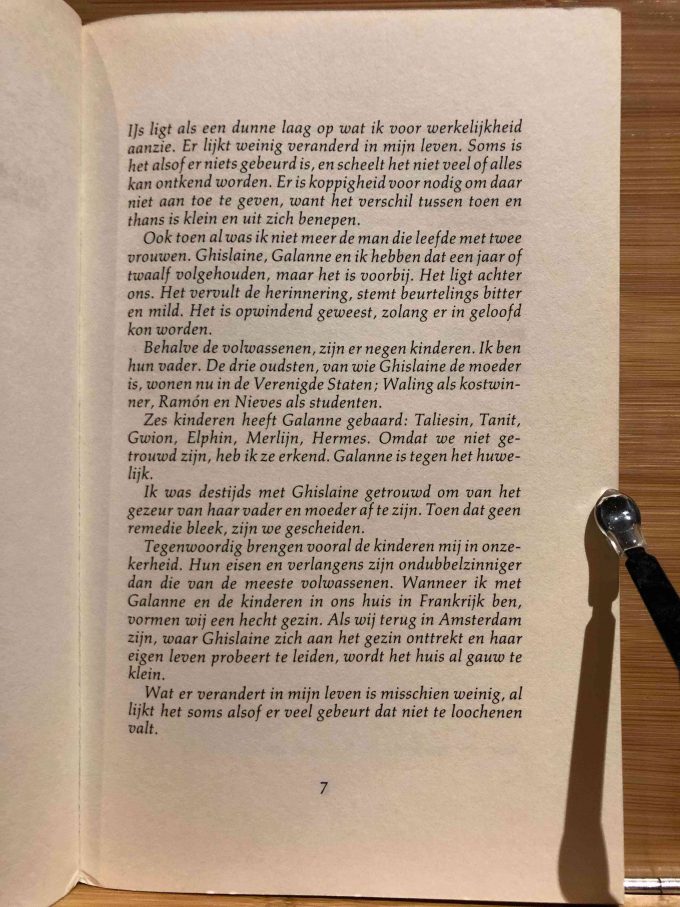 IJs ligt als een dunne laag op wat ik voor werkelijkheid aanzie. Er lijkt weinig veranderd in mijn leven. Soms is het alsof er niets gebeurd is, en scheelt het niet veel of alles kan ontkend worden. Er is koppigheid voor nodig om daar niet aan toe te geven, want het verschil tussen toen en thans is klein en uit zich benepen.

Ook toen al was ik niet meer de man die leefde met twee vrouwen. Ghislaine, Galanne en ik hebben dat een jaar of twaalf volgehouden, maar het is voorbij. Het ligt achter ons. Het vervult de herinnering, stemt beurtelings bitter en mild. Het is opwindend geweest, zolang er in geloofd kon worden.

Behalve de volwassenen, zijn er negen kinderen. Ik ben hun vader. De drie oudsten, van wie Ghislaine de moeder is, wonen nu in de Verenigde Staten; Waling als kostwinner, Ramón en Nieves als studenten.

Zes kinderen heeft Galanne gebaard: Taliesin, Tanit, Gwion, Elphin, Merlijn, Hermes. Omdat we niet getrouwd zijn, heb ik ze erkend. Galanne is tegen het huwelijk.

Ik was destijds met Ghislaine getrouwd om van het gezeur van haar vader en moeder af te zijn. Toen dat geen remedie bleek, zijn we gescheiden.

Tegenwoordig brengen vooral de kinderen mij in onzekerheid. Hun eisen en verlangens zijn ondubbelzinniger dan die van de meeste volwassenen. Wanneer ik met Galanne en de kinderen in ons huis in Frankrijk ben, vormen wij een hecht gezin. Als wij terug in Amsterdam zijn, waar Ghislaine zich aan het gezin onttrekt en haar eigen leven probeert te leiden, wordt het huis al gauw te klein.

Wat er verandert in mijn leven is misschien weinig, al lijkt het soms alsof er veel gebeurt dat niet te loochenen valt.

7